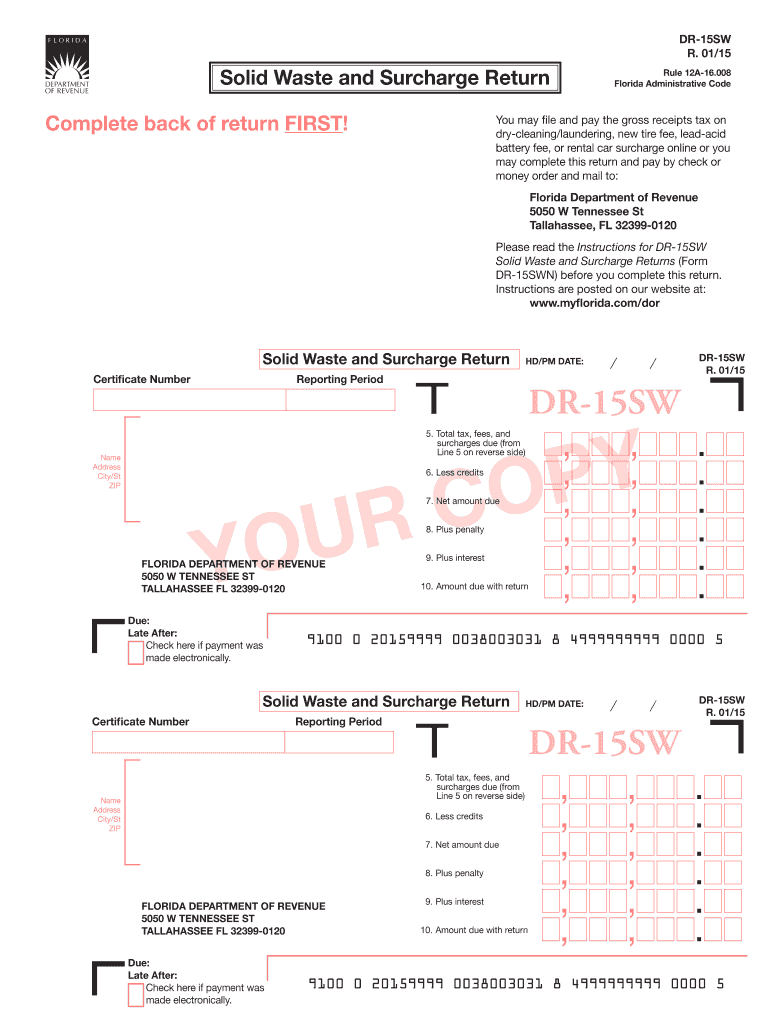 FLORIDA
DEPARTMENT OF REVENUE

Solid Waste and Surcharge Return

DR-15SW
R. 01/15
Rule 12A-16.008
Florida Administrative Code

Complete back of return FIRST!

You may file and pay the gross receipts tax on dry-cleaning/laundering, new tire fee, lead-acid battery fee, or rental car surcharge online or you may complete this return and pay by check or money order and mail to:

Florida Department of Revenue
5050 W Tennessee St
Tallahassee, FL 32399-0120

Please read the Instructions for DR-15SW Solid Waste and Surcharge Returns (Form DR-15SWN) before you complete this return. Instructions are posted on our website at:
www.myflorida.com/dor

Solid Waste and Surcharge Return HD/PM DATE: / /
DR-15SW
R. 01/15
Certificate Number Reporting Period
DR-15SW
YOUR COPY
Name
Address
City/St
ZIP
5. Total tax, fees, and surcharges due (from Line 5 on reverse side)
6. Less credits
7. Net amount due
8. Plus penalty
9. Plus interest
10. Amount due with return
FLORIDA DEPARTMENT OF REVENUE
5050 W TENNESSEE ST
TALLAHASSEE FL 32399-0120
Due:
Late After:
Check here if payment was made electronically.
9100 0 20159999 0038003031 8 4999999999 0000 5

Solid Waste and Surcharge Return HD/PM DATE: / /
DR-15SW
R. 01/15
Certificate Number Reporting Period
DR-15SW
Name
Address
City/St
ZIP
5. Total tax, fees, and surcharges due (from Line 5 on reverse side)
6. Less credits
7. Net amount due
8. Plus penalty
9. Plus interest
10. Amount due with return
FLORIDA DEPARTMENT OF REVENUE
5050 W TENNESSEE ST
TALLAHASSEE FL 32399-0120
Due:
Late After:
Check here if payment was made electronically.
9100 0 20159999 0038003031 8 4999999999 0000 5